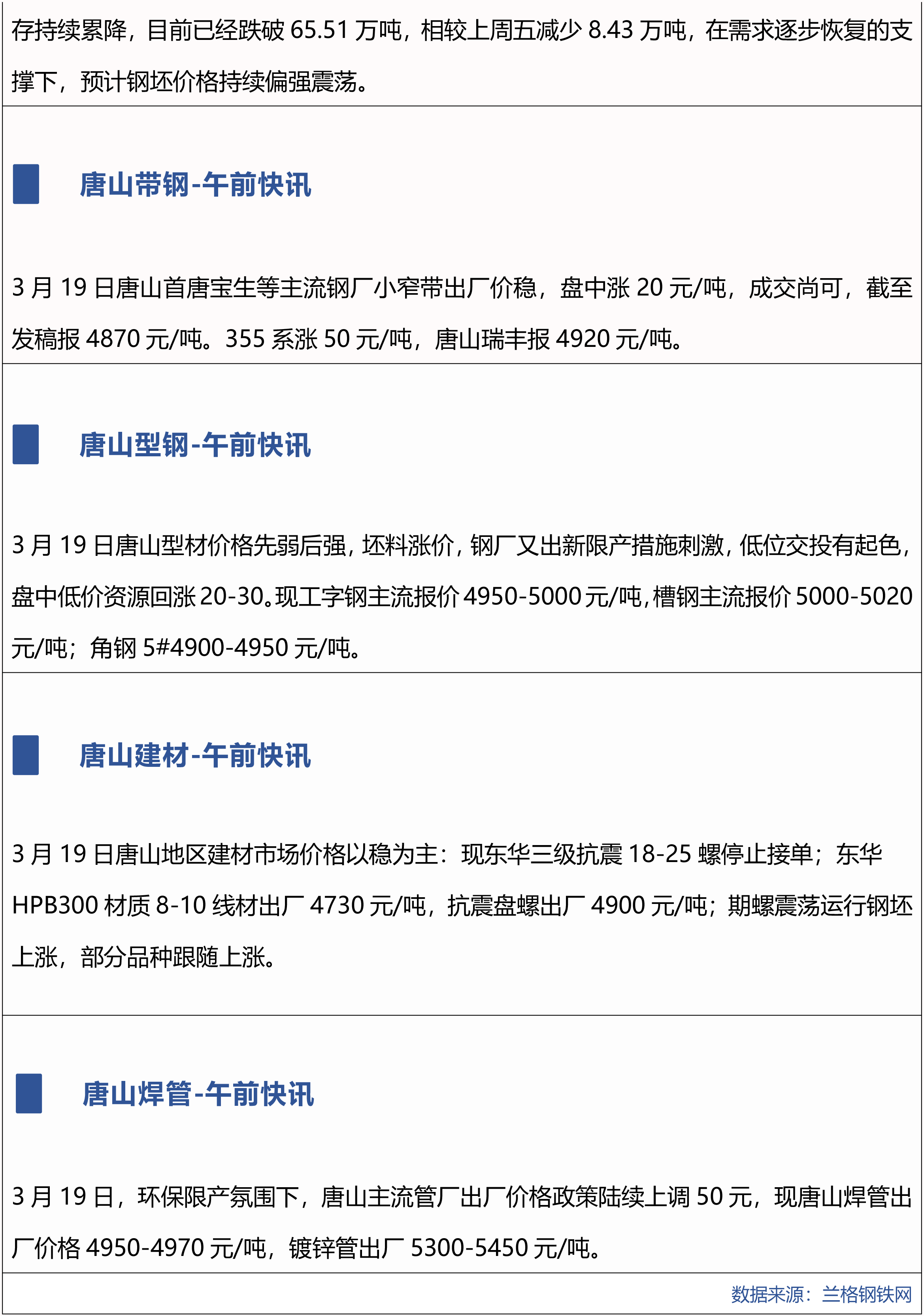 存持续累降，目前已经跌破 65.51 万吨，相较上周五减少 8.43 万吨，在需求逐步恢复的支撑下，预计钢坯价格持续偏强震荡。

唐山带钢-午前快讯

3 月 19 日唐山首唐宝生等主流钢厂小窄带出厂价稳，盘中涨 20 元/吨，成交尚可，截至发稿报 4870 元/吨。355 系涨 50 元/吨，唐山瑞丰报 4920 元/吨。

唐山型钢-午前快讯

3 月 19 日唐山型材价格先弱后强，坯料涨价，钢厂又出新限产措施刺激，低位交投有起色，盘中低价资源回涨 20-30。现工字钢主流报价 4950-5000 元/吨，槽钢主流报价 5000-5020 元/吨；角钢 5#4900-4950 元/吨。

唐山建材-午前快讯

3 月 19 日唐山地区建材市场价格以稳为主：现东华三级抗震 18-25 螺停止接单；东华 HPB300 材质 8-10 线材出厂 4730 元/吨，抗震盘螺出厂 4900 元/吨；期螺震荡运行钢坯上涨，部分品种跟随上涨。

唐山焊管-午前快讯

3 月 19 日，环保限产氛围下，唐山主流管厂出厂价格政策陆续上调 50 元，现唐山焊管出厂价格 4950-4970 元/吨，镀锌管出厂 5300-5450 元/吨。

数据来源：兰格钢铁网